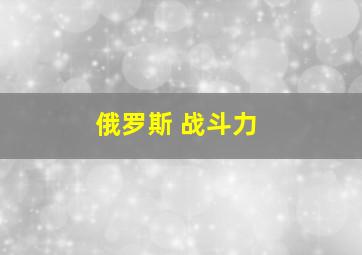 俄罗斯 战斗力